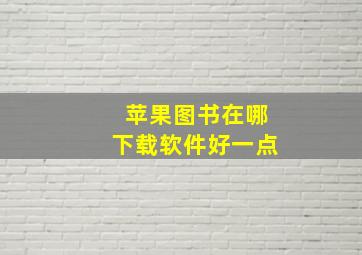 苹果图书在哪
下载软件好一点